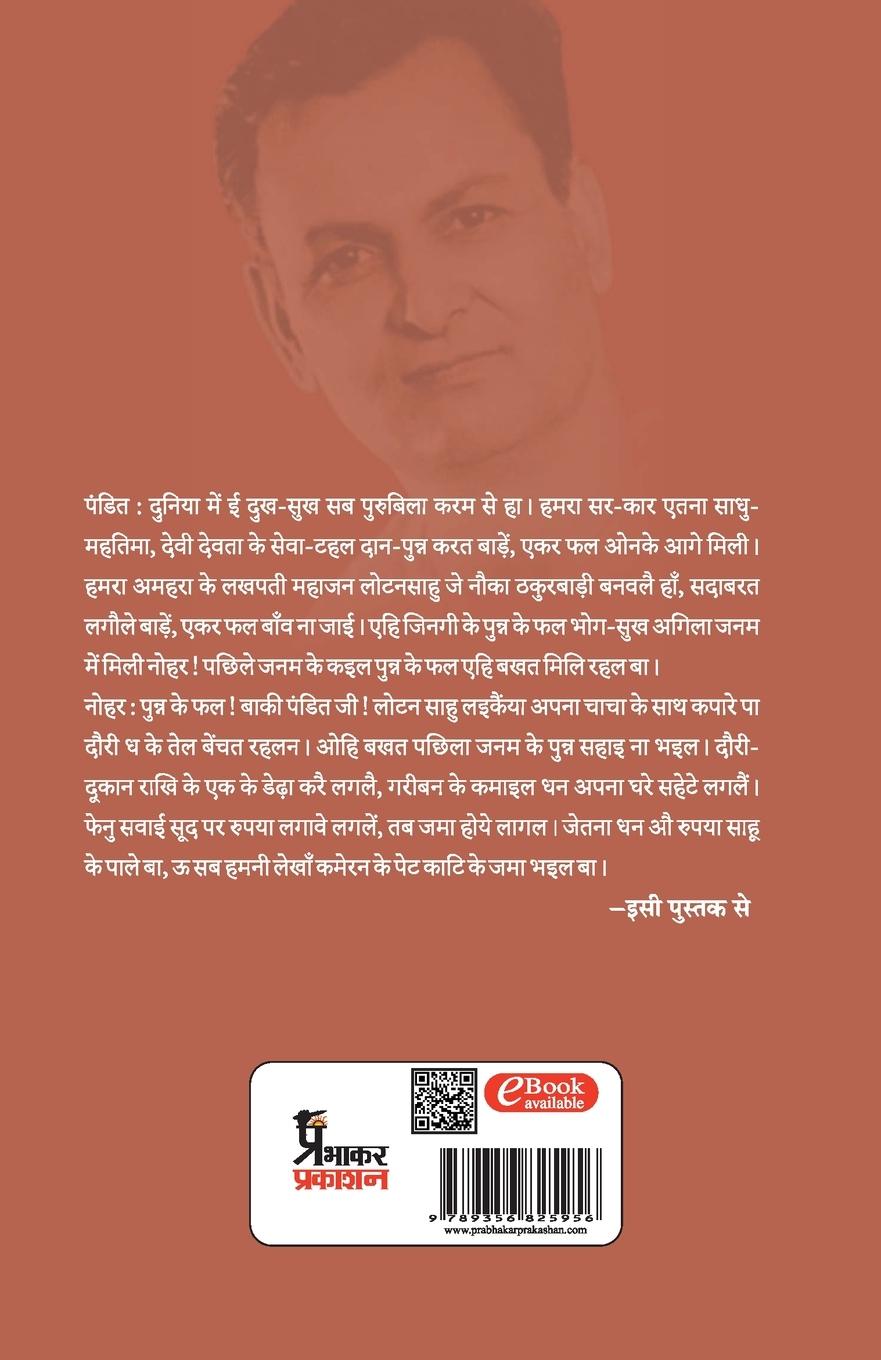 पंडित : दुनिया में ई दुख-सुख सब पुरुबिला करम से हा। हमरा सर-कार एतना साधु-महतिमा, देवी देवता के सेवा-टहल दान-पुन्न करत बाड़ें, एकर फल ओनके आगे मिली। हमरा अमहरा के लखपती महाजन लोटनसाहु जे नौका ठकुरबाड़ी बनवलै हाँ, सदाबरत लगौले बाड़ें, एकर फल बाँव ना जाई। एहि जिनगी के पुन्न के फल भोग-सुख अगिला जनम में मिली नोहर ! पछिले जनम के कइल पुन्न के फल एहि बखत मिलि रहल बा।

नोहर : पुन्न के फल ! बाकी पंडित जी ! लोटन साहु लइकैंया अपना चाचा के साथ कपारे पा दौरी ध के तेल बेंचत रहलन। ओहि बखत पछिला जनम के पुन्न सहाइ ना भइल। दौरी-दूकान राखि के एक के डेढ़ा करै लगलै, गरीबन के कमाइल धन अपना घरे सहेटे लगलैं। फेनु सवाई सूद पर रुपया लगावे लगलें, तब जमा होये लागल। जेतना धन औ रुपया साहू के पाले बा, ऊ सब हमनी लेखाँ कमेरन के पेट काटि के जमा भइल बा।

–इसी पुस्तक से

प्रभाकर प्रकाशन

eBook available

9 789356 825956

www.prabhakarprakashan.com